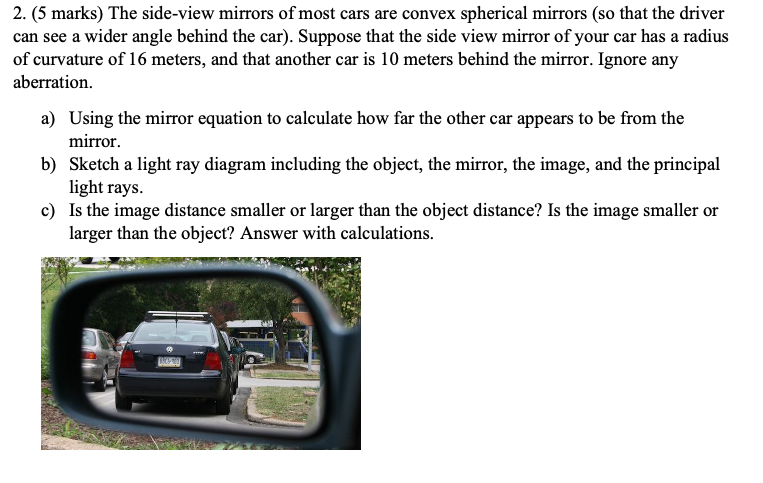 2. (5 marks) The side-view mirrors of most cars are convex spherical mirrors (so that the driver can see a wider angle behind the car). Suppose that the side view mirror of your car has a radius of curvature of 16 meters, and that another car is 10 meters behind the mirror. Ignore any aberration.

a) Using the mirror equation to calculate how far the other car appears to be from the mirror.
b) Sketch a light ray diagram including the object, the mirror, the image, and the principal light rays.
c) Is the image distance smaller or larger than the object distance? Is the image smaller or larger than the object? Answer with calculations.